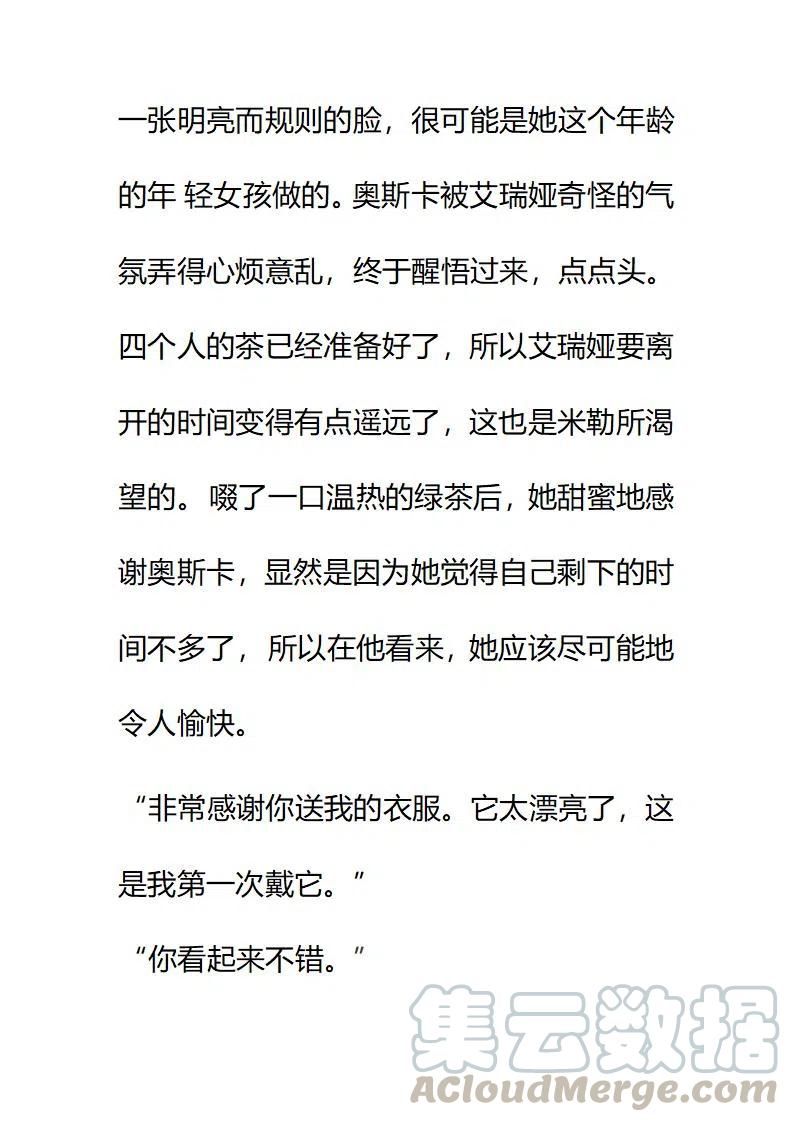 一张明亮而规则的脸，很可能是她这个年龄的年 轻女孩做的。奥斯卡被艾瑞娅奇怪的气氛弄得心烦意乱，终于醒悟过来，点点头。四个人的茶已经准备好了，所以艾瑞娅要离开的时间变得有点遥远了，这也是米勒所渴望的。啜了一口温热的绿茶后，她甜蜜地感谢奥斯卡，显然是因为她觉得自己剩下的时间不多了，所以在他看来，她应该尽可能地令人愉快。

“非常感谢你送我的衣服。它太漂亮了，这是我第一次戴它。”

“你看起来不错。”

集云数据
ACloudMerge.com